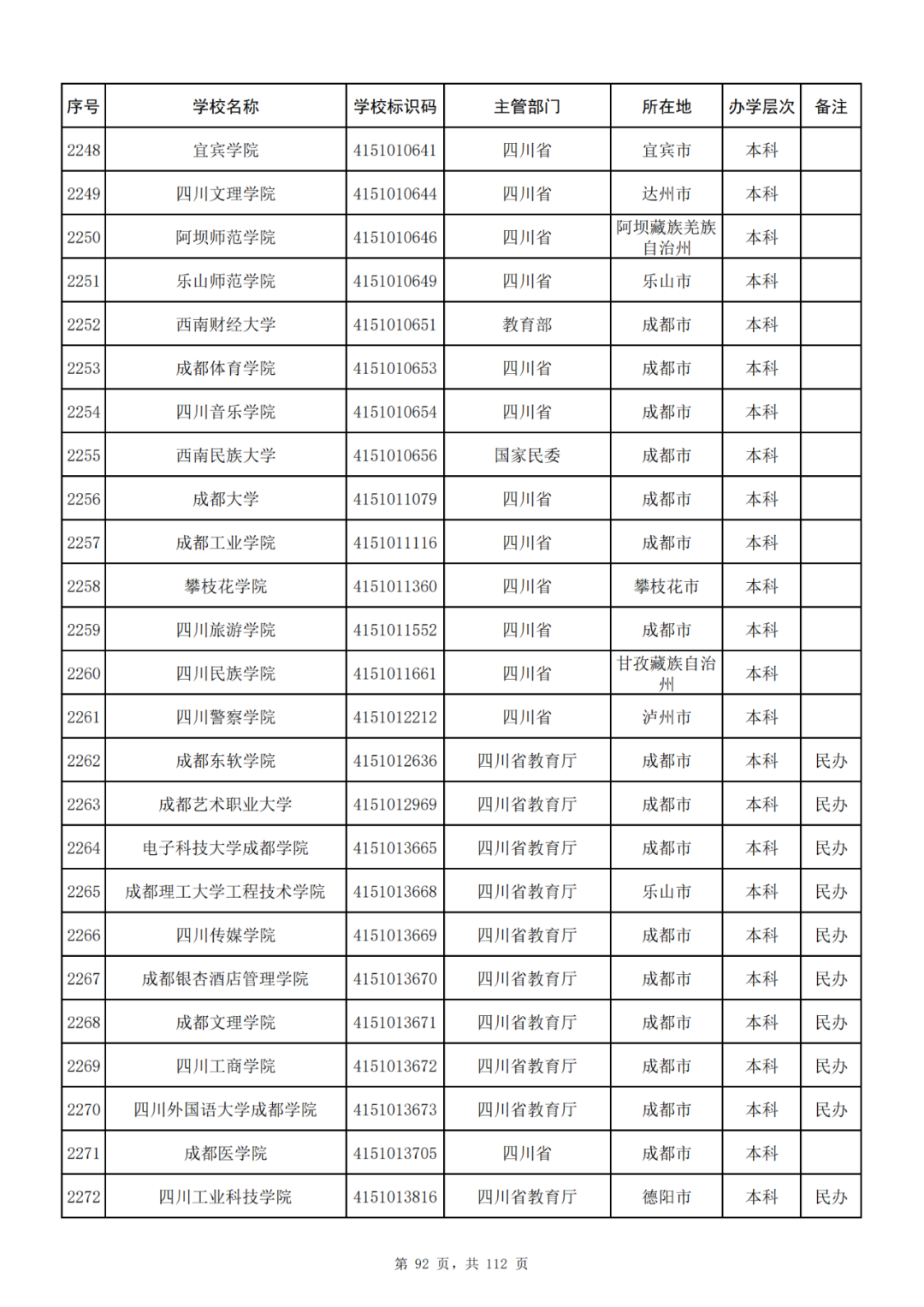 | 序号 | 学校名称 | 学校标识码 | 主管部门 | 所在地 | 办学层次 | 备注 |
|---|---|---|---|---|---|---|
| 2248 | 宜宾学院 | 4151010641 | 四川省 | 宜宾市 | 本科 | |
| 2249 | 四川文理学院 | 4151010644 | 四川省 | 达州市 | 本科 | |
| 2250 | 阿坝师范学院 | 4151010646 | 四川省 | 阿坝藏族羌族自治州 | 本科 | |
| 2251 | 乐山师范学院 | 4151010649 | 四川省 | 乐山市 | 本科 | |
| 2252 | 西南财经大学 | 4151010651 | 教育部 | 成都市 | 本科 | |
| 2253 | 成都体育学院 | 4151010653 | 四川省 | 成都市 | 本科 | |
| 2254 | 四川音乐学院 | 4151010654 | 四川省 | 成都市 | 本科 | |
| 2255 | 西南民族大学 | 4151010656 | 国家民委 | 成都市 | 本科 | |
| 2256 | 成都大学 | 4151011079 | 四川省 | 成都市 | 本科 | |
| 2257 | 成都工业学院 | 4151011116 | 四川省 | 成都市 | 本科 | |
| 2258 | 攀枝花学院 | 4151011360 | 四川省 | 攀枝花市 | 本科 | |
| 2259 | 四川旅游学院 | 4151011552 | 四川省 | 成都市 | 本科 | |
| 2260 | 四川民族学院 | 4151011661 | 四川省 | 甘孜藏族自治州 | 本科 | |
| 2261 | 四川警察学院 | 4151012212 | 四川省 | 泸州市 | 本科 | |
| 2262 | 成都东软学院 | 4151012636 | 四川省教育厅 | 成都市 | 本科 | 民办 |
| 2263 | 成都艺术职业大学 | 4151012969 | 四川省教育厅 | 成都市 | 本科 | 民办 |
| 2264 | 电子科技大学成都学院 | 4151013665 | 四川省教育厅 | 成都市 | 本科 | 民办 |
| 2265 | 成都理工大学工程技术学院 | 4151013668 | 四川省教育厅 | 乐山市 | 本科 | 民办 |
| 2266 | 四川传媒学院 | 4151013669 | 四川省教育厅 | 成都市 | 本科 | 民办 |
| 2267 | 成都银杏酒店管理学院 | 4151013670 | 四川省教育厅 | 成都市 | 本科 | 民办 |
| 2268 | 成都文理学院 | 4151013671 | 四川省教育厅 | 成都市 | 本科 | 民办 |
| 2269 | 四川工商学院 | 4151013672 | 四川省教育厅 | 成都市 | 本科 | 民办 |
| 2270 | 四川外国语大学成都学院 | 4151013673 | 四川省教育厅 | 成都市 | 本科 | 民办 |
| 2271 | 成都医学院 | 4151013705 | 四川省 | 成都市 | 本科 | |
| 2272 | 四川工业科技学院 | 4151013816 | 四川省教育厅 | 德阳市 | 本科 | 民办 |

第 92 页，共 112 页